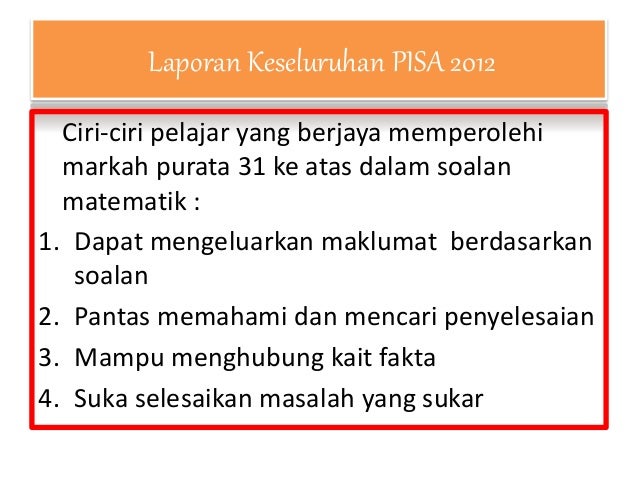 Laporan Keseluruhan PISA 2012

Ciri-ciri pelajar yang berjaya memperolehi markah purata 31 ke atas dalam soalan matematik :

1. Dapat mengeluarkan maklumat berdasarkan soalan
2. Pantas memahami dan mencari penyelesaian
3. Mampu menghubung kait fakta
4. Suka selesaikan masalah yang sukar